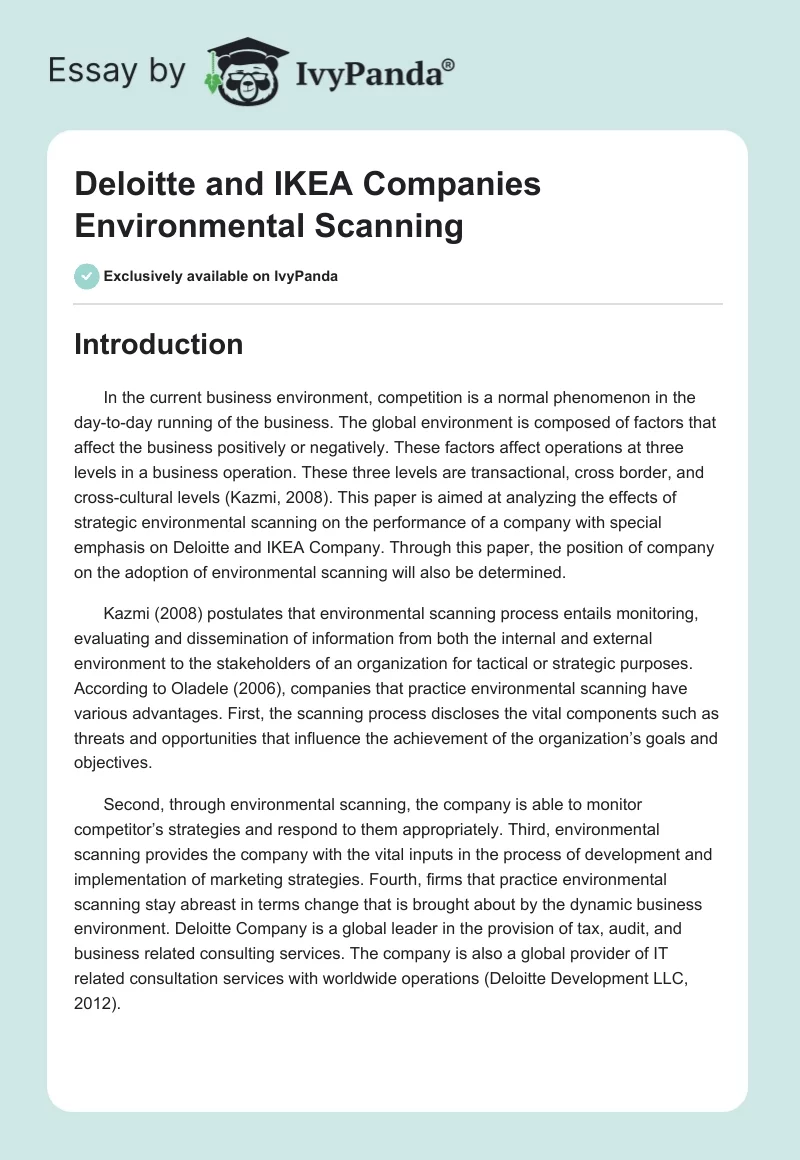 Essay by IvyPanda®

Deloitte and IKEA Companies Environmental Scanning

Exclusively available on IvyPanda

Introduction

In the current business environment, competition is a normal phenomenon in the day-to-day running of the business. The global environment is composed of factors that affect the business positively or negatively. These factors affect operations at three levels in a business operation. These three levels are transactional, cross border, and cross-cultural levels (Kazmi, 2008). This paper is aimed at analyzing the effects of strategic environmental scanning on the performance of a company with special emphasis on Deloitte and IKEA Company. Through this paper, the position of company on the adoption of environmental scanning will also be determined.

Kazmi (2008) postulates that environmental scanning process entails monitoring, evaluating and dissemination of information from both the internal and external environment to the stakeholders of an organization for tactical or strategic purposes. According to Oladele (2006), companies that practice environmental scanning have various advantages. First, the scanning process discloses the vital components such as threats and opportunities that influence the achievement of the organization's goals and objectives.

Second, through environmental scanning, the company is able to monitor competitor's strategies and respond to them appropriately. Third, environmental scanning provides the company with the vital inputs in the process of development and implementation of marketing strategies. Fourth, firms that practice environmental scanning stay abreast in terms change that is brought about by the dynamic business environment. Deloitte Company is a global leader in the provision of tax, audit, and business related consulting services. The company is also a global provider of IT related consultation services with worldwide operations (Deloitte Development LLC, 2012).